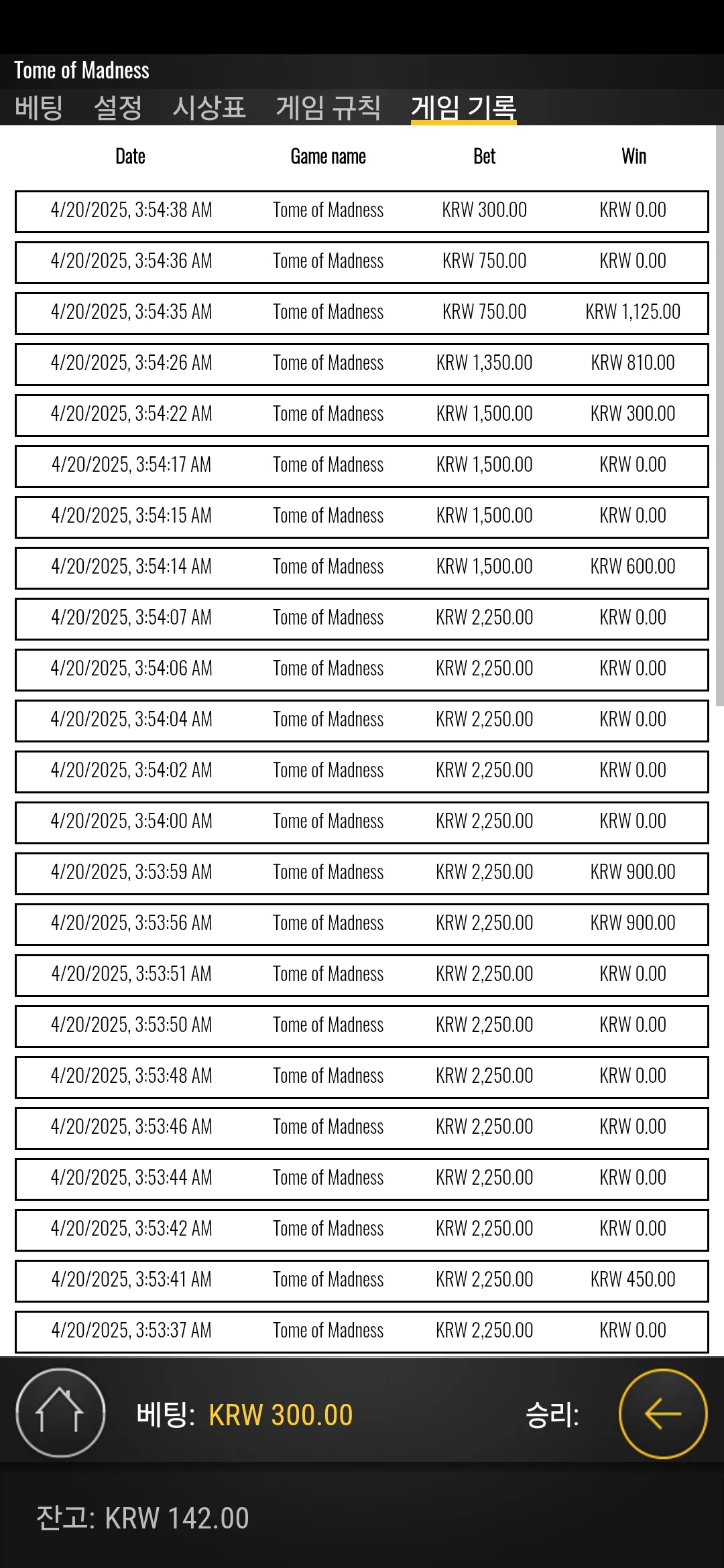 Tome of Madness

베팅 설정 시상표 게임 규칙 게임 기록

| Date | Game name | Bet | Win |
|---|---|---|---|
| 4/20/2025, 3:54:38 AM | Tome of Madness | KRW 300.00 | KRW 0.00 |
| 4/20/2025, 3:54:36 AM | Tome of Madness | KRW 750.00 | KRW 0.00 |
| 4/20/2025, 3:54:35 AM | Tome of Madness | KRW 750.00 | KRW 1,125.00 |
| 4/20/2025, 3:54:26 AM | Tome of Madness | KRW 1,350.00 | KRW 810.00 |
| 4/20/2025, 3:54:22 AM | Tome of Madness | KRW 1,500.00 | KRW 300.00 |
| 4/20/2025, 3:54:17 AM | Tome of Madness | KRW 1,500.00 | KRW 0.00 |
| 4/20/2025, 3:54:15 AM | Tome of Madness | KRW 1,500.00 | KRW 0.00 |
| 4/20/2025, 3:54:14 AM | Tome of Madness | KRW 1,500.00 | KRW 600.00 |
| 4/20/2025, 3:54:07 AM | Tome of Madness | KRW 2,250.00 | KRW 0.00 |
| 4/20/2025, 3:54:06 AM | Tome of Madness | KRW 2,250.00 | KRW 0.00 |
| 4/20/2025, 3:54:04 AM | Tome of Madness | KRW 2,250.00 | KRW 0.00 |
| 4/20/2025, 3:54:02 AM | Tome of Madness | KRW 2,250.00 | KRW 0.00 |
| 4/20/2025, 3:54:00 AM | Tome of Madness | KRW 2,250.00 | KRW 0.00 |
| 4/20/2025, 3:53:59 AM | Tome of Madness | KRW 2,250.00 | KRW 900.00 |
| 4/20/2025, 3:53:56 AM | Tome of Madness | KRW 2,250.00 | KRW 900.00 |
| 4/20/2025, 3:53:51 AM | Tome of Madness | KRW 2,250.00 | KRW 0.00 |
| 4/20/2025, 3:53:50 AM | Tome of Madness | KRW 2,250.00 | KRW 0.00 |
| 4/20/2025, 3:53:48 AM | Tome of Madness | KRW 2,250.00 | KRW 0.00 |
| 4/20/2025, 3:53:46 AM | Tome of Madness | KRW 2,250.00 | KRW 0.00 |
| 4/20/2025, 3:53:44 AM | Tome of Madness | KRW 2,250.00 | KRW 0.00 |
| 4/20/2025, 3:53:42 AM | Tome of Madness | KRW 2,250.00 | KRW 0.00 |
| 4/20/2025, 3:53:41 AM | Tome of Madness | KRW 2,250.00 | KRW 450.00 |
| 4/20/2025, 3:53:37 AM | Tome of Madness | KRW 2,250.00 | KRW 0.00 |

베팅: KRW 300.00 승리:

잔고: KRW 142.00